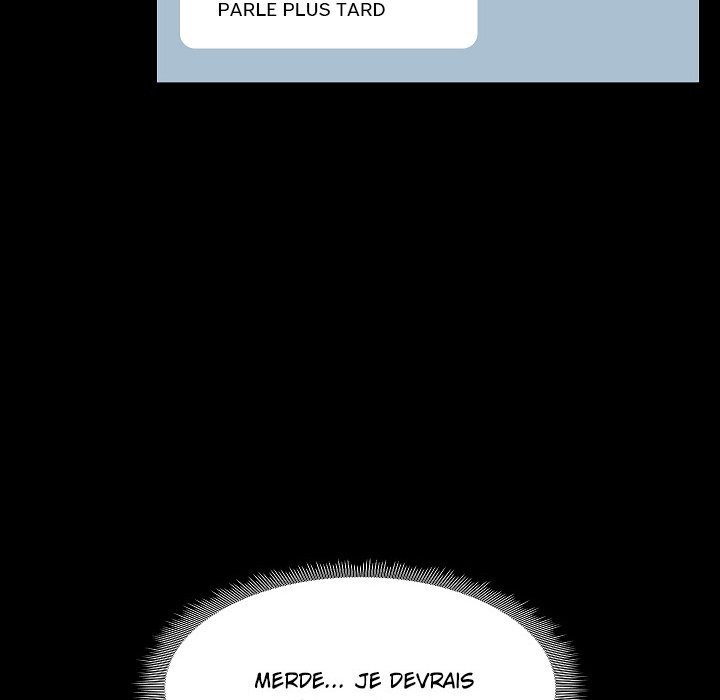 PARLE PLUS TARD

MERDE... JE DEVRAIS